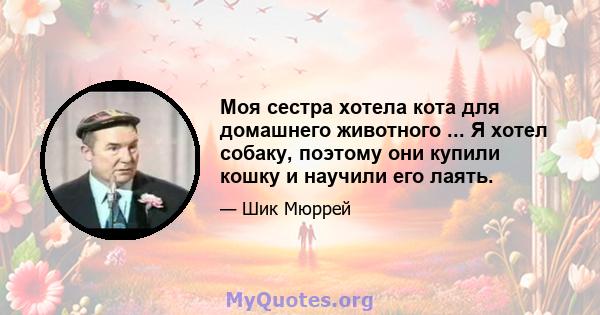 Моя сестра хотела кота для домашнего животного ... Я хотел собаку, поэтому они купили кошку и научили его лаять.

— Шик Мюррей

MyQuotes.org